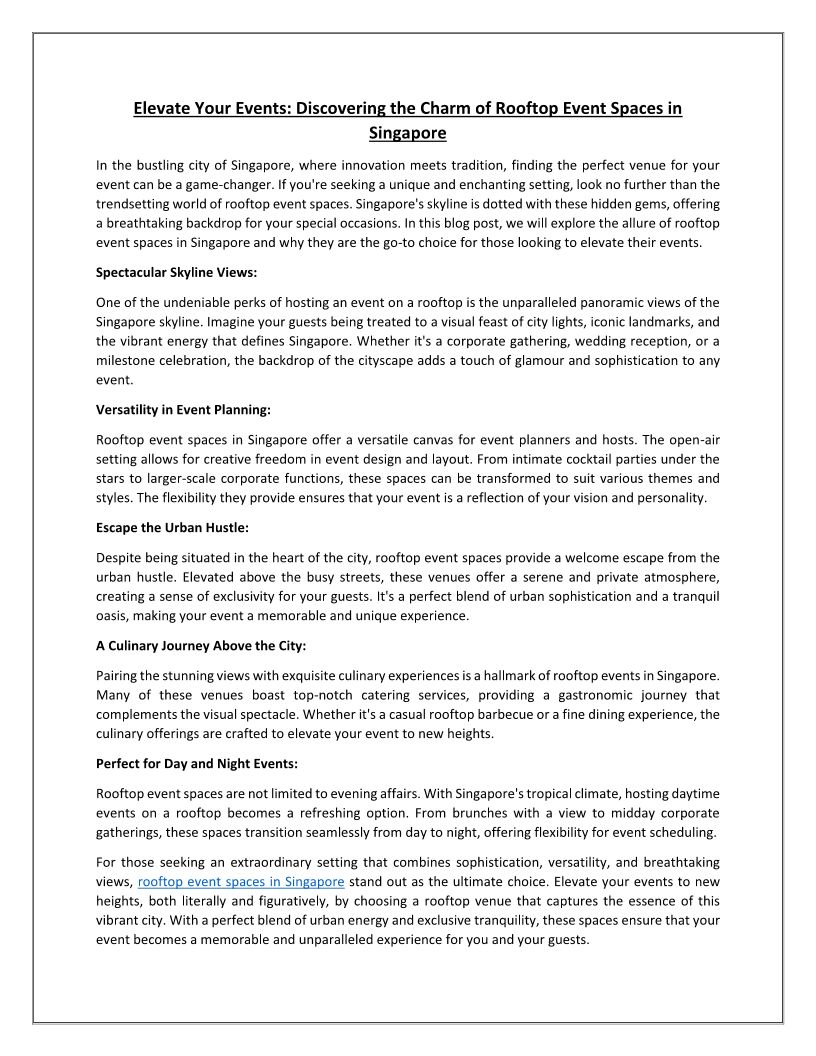 Elevate Your Events: Discovering the Charm of Rooftop Event Spaces in Singapore

In the bustling city of Singapore, where innovation meets tradition, finding the perfect venue for your event can be a game-changer. If you're seeking a unique and enchanting setting, look no further than the trendsetting world of rooftop event spaces. Singapore's skyline is dotted with these hidden gems, offering a breathtaking backdrop for your special occasions. In this blog post, we will explore the allure of rooftop event spaces in Singapore and why they are the go-to choice for those looking to elevate their events.

Spectacular Skyline Views:

One of the undeniable perks of hosting an event on a rooftop is the unparalleled panoramic views of the Singapore skyline. Imagine your guests being treated to a visual feast of city lights, iconic landmarks, and the vibrant energy that defines Singapore. Whether it's a corporate gathering, wedding reception, or a milestone celebration, the backdrop of the cityscape adds a touch of glamour and sophistication to any event.

Versatility in Event Planning:

Rooftop event spaces in Singapore offer a versatile canvas for event planners and hosts. The open-air setting allows for creative freedom in event design and layout. From intimate cocktail parties under the stars to larger-scale corporate functions, these spaces can be transformed to suit various themes and styles. The flexibility they provide ensures that your event is a reflection of your vision and personality.

Escape the Urban Hustle:

Despite being situated in the heart of the city, rooftop event spaces provide a welcome escape from the urban hustle. Elevated above the busy streets, these venues offer a serene and private atmosphere, creating a sense of exclusivity for your guests. It's a perfect blend of urban sophistication and a tranquil oasis, making your event a memorable and unique experience.

A Culinary Journey Above the City:

Pairing the stunning views with exquisite culinary experiences is a hallmark of rooftop events in Singapore. Many of these venues boast top-notch catering services, providing a gastronomic journey that complements the visual spectacle. Whether it's a casual rooftop barbecue or a fine dining experience, the culinary offerings are crafted to elevate your event to new heights.

Perfect for Day and Night Events:

Rooftop event spaces are not limited to evening affairs. With Singapore's tropical climate, hosting daytime events on a rooftop becomes a refreshing option. From brunches with a view to midday corporate gatherings, these spaces transition seamlessly from day to night, offering flexibility for event scheduling.

For those seeking an extraordinary setting that combines sophistication, versatility, and breathtaking views, rooftop event spaces in Singapore stand out as the ultimate choice. Elevate your events to new heights, both literally and figuratively, by choosing a rooftop venue that captures the essence of this vibrant city. With a perfect blend of urban energy and exclusive tranquility, these spaces ensure that your event becomes a memorable and unparalleled experience for you and your guests.